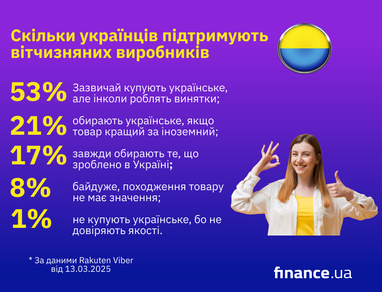 Скільки українців підтримують вітчизняних виробників

53% Зазвичай купують українське, але інколи роблять винятки;

21% обирають українське, якщо товар кращий за іноземний;

17% завжди обирають те, що зроблено в Україні;

8% байдуже, походження товару не має значення;

1% не купують українське, бо не довіряють якості.

* За даними Rakuten Viber від 13.03.2025

finance.ua